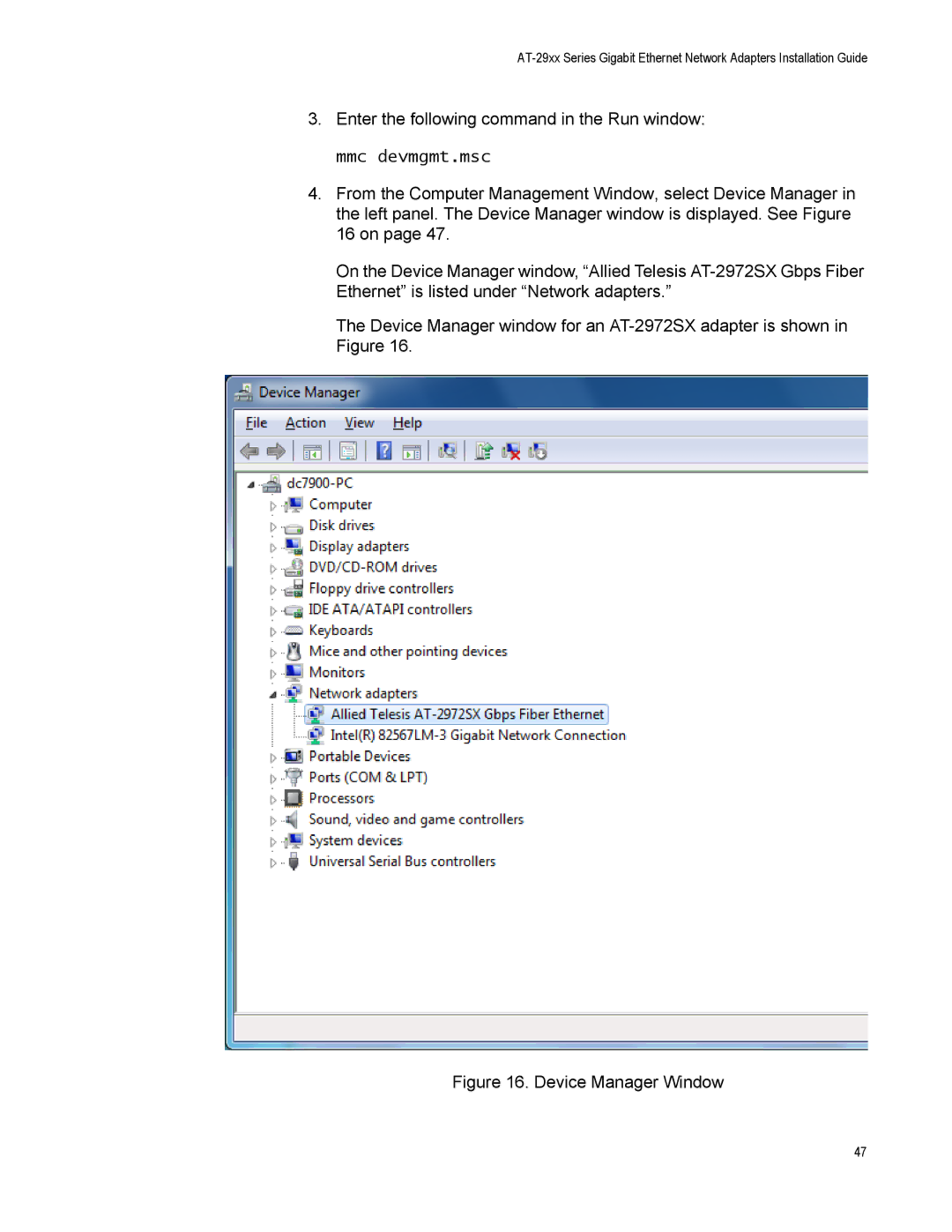 AT-29xx Series Gigabit Ethernet Network Adapters Installation Guide

3. Enter the following command in the Run window:

mmc devmgmt.msc

4. From the Computer Management Window, select Device Manager in the left panel. The Device Manager window is displayed. See Figure 16 on page 47.

On the Device Manager window, “Allied Telesis AT-2972SX Gbps Fiber Ethernet” is listed under “Network adapters.”

The Device Manager window for an AT-2972SX adapter is shown in Figure 16.

Device Manager

File Action View Help

dc7900-PC
Computer
Disk drives
Display adapters
DVD/CD-ROM drives
Floppy drive controllers
IDE ATA/ATAPI controllers
Keyboards
Mice and other pointing devices
Monitors
Network adapters
Allied Telesis AT-2972SX Gbps Fiber Ethernet
Intel(R) 82567LM-3 Gigabit Network Connection
Portable Devices
Ports (COM & LPT)
Processors
Sound, video and game controllers
System devices
Universal Serial Bus controllers

Figure 16. Device Manager Window

47